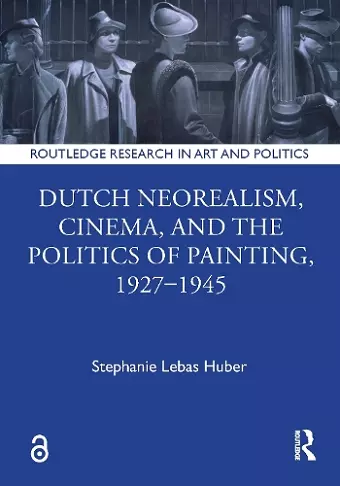 ROUTLEDGE RESEARCH IN ART AND POLITICS

DUTCH NEOREALISM, CINEMA, AND THE POLITICS OF PAINTING, 1927–1945

Stephanie Lebas Huber

ROUTLEDGE